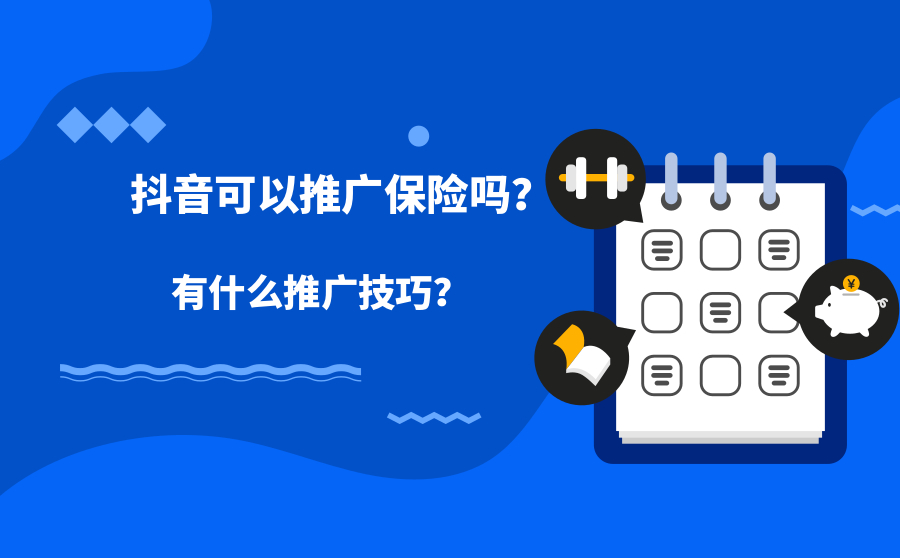 抖音可以推广保险吗？

有什么推广技巧？

¥